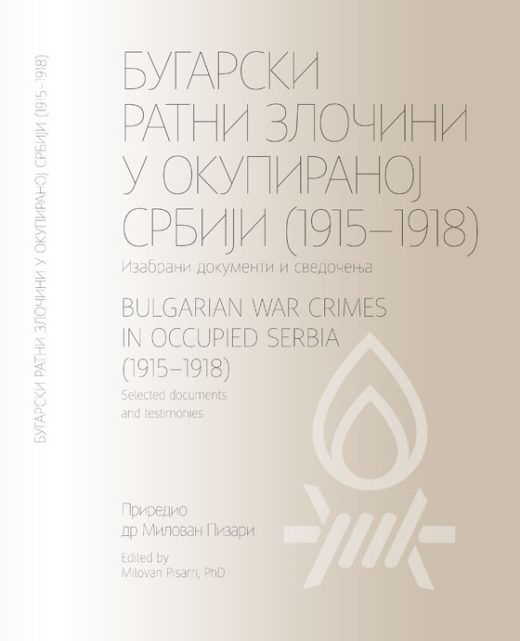 БУГАРСКИ РАТНИ ЗЛОЧИНИ У ОКУПИРАНОЈ СРБИЈИ (1915–1918)

БУГАРСКИ РАТНИ ЗЛОЧИНИ У ОКУПИРАНОЈ СРБИЈИ (1915–1918)

Изабрани документи и сведочења

BULGARIAN WAR CRIMES IN OCCUPIED SERBIA (1915–1918)

Selected documents and testimonies

Приредио
др Милован Пизари

Edited by
Milovan Pisarri, PhD